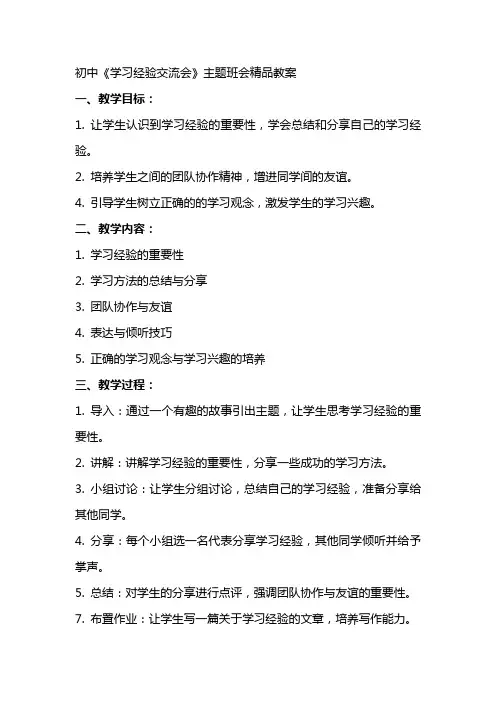 初中《学习经验交流会》主题班会精品教案

一、教学目标：

1. 让学生认识到学习经验的重要性，学会总结和分享自己的学习经验。

2. 培养学生之间的团队协作精神，增进同学间的友谊。

4. 引导学生树立正确的的学习观念，激发学生的学习兴趣。

二、教学内容：

1. 学习经验的重要性

2. 学习方法的总结与分享

3. 团队协作与友谊

4. 表达与倾听技巧

5. 正确的学习观念与学习兴趣的培养

三、教学过程：

1. 导入：通过一个有趣的故事引出主题，让学生思考学习经验的重要性。

2. 讲解：讲解学习经验的重要性，分享一些成功的学习方法。

3. 小组讨论：让学生分组讨论，总结自己的学习经验，准备分享给其他同学。

4. 分享：每个小组选一名代表分享学习经验，其他同学倾听并给予掌声。

5. 总结：对学生的分享进行点评，强调团队协作与友谊的重要性。

7. 布置作业：让学生写一篇关于学习经验的文章，培养写作能力。